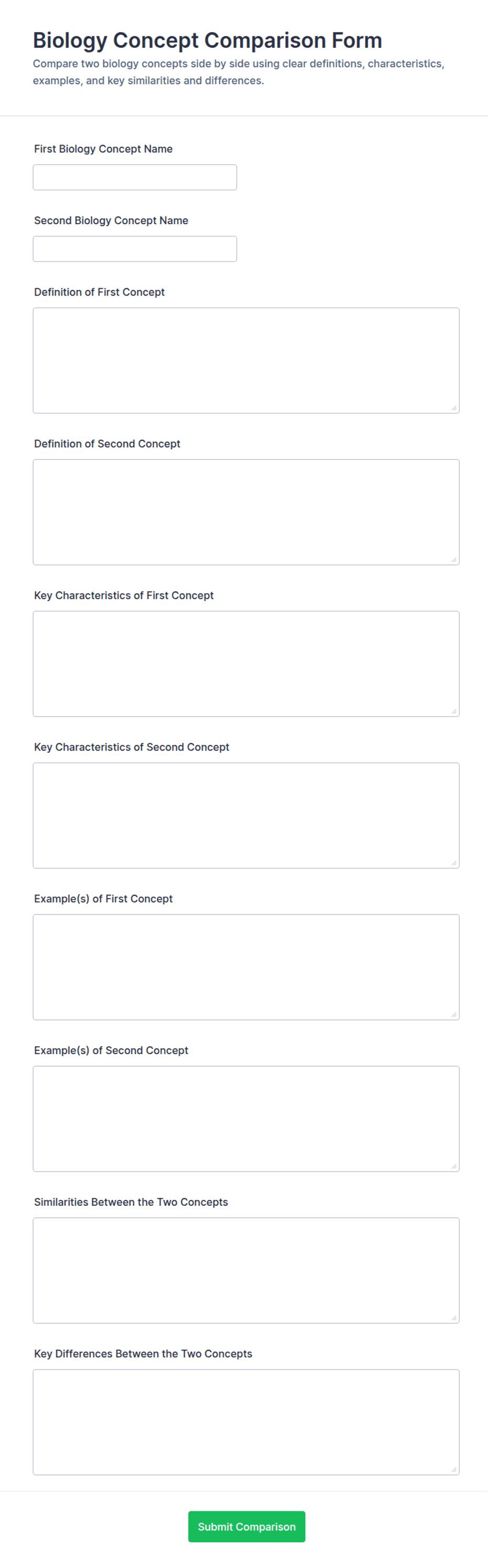 Biology Concept Comparison Form

Compare two biology concepts side by side using clear definitions, characteristics, examples, and key similarities and differences.

First Biology Concept Name

Second Biology Concept Name

Definition of First Concept

Definition of Second Concept

Key Characteristics of First Concept

Key Characteristics of Second Concept

Example(s) of First Concept

Example(s) of Second Concept

Similarities Between the Two Concepts

Key Differences Between the Two Concepts

Submit Comparison